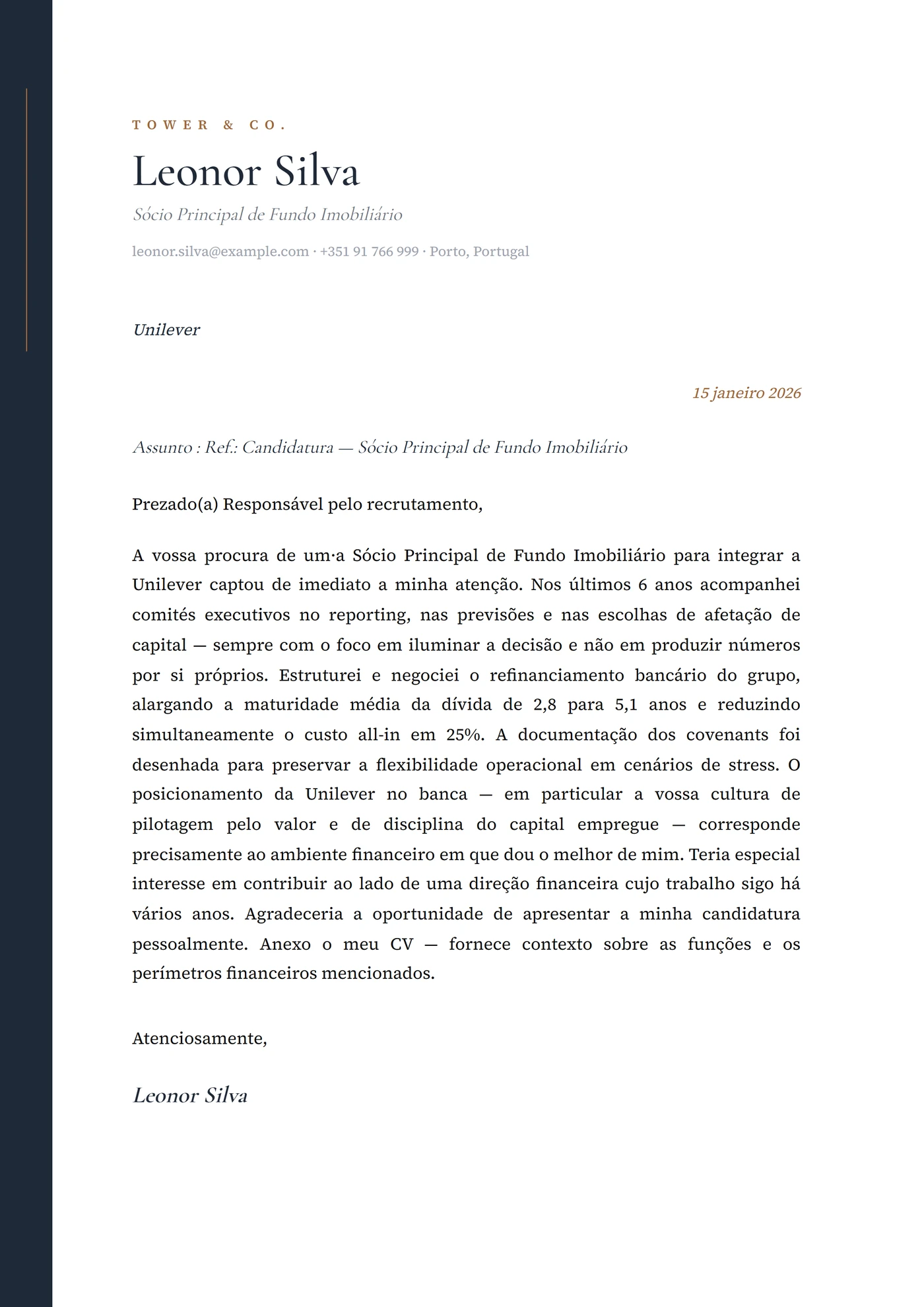 TOWER & CO.

Leonor Silva

Sócio Principal de Fundo Imobiliário

leonor.silva@example.com · +351 91 766 999 · Porto, Portugal

Unilever

15 janeiro 2026

Assunto : Ref.: Candidatura — Sócio Principal de Fundo Imobiliário

Prezado(a) Responsável pelo recrutamento,

A vossa procura de um·a Sócio Principal de Fundo Imobiliário para integrar a Unilever captou de imediato a minha atenção. Nos últimos 6 anos acompanhei comités executivos no reporting, nas previsões e nas escolhas de afetação de capital — sempre com o foco em iluminar a decisão e não em produzir números por si próprios. Estruturei e negociei o refinanciamento bancário do grupo, alargando a maturidade média da dívida de 2,8 para 5,1 anos e reduzindo simultaneamente o custo all-in em 25%. A documentação dos covenants foi desenhada para preservar a flexibilidade operacional em cenários de stress. O posicionamento da Unilever no banca — em particular a vossa cultura de pilotagem pelo valor e de disciplina do capital empregue — corresponde precisamente ao ambiente financeiro em que dou o melhor de mim. Teria especial interesse em contribuir ao lado de uma direção financeira cujo trabalho sigo há vários anos. Agradeceria a oportunidade de apresentar a minha candidatura pessoalmente. Anexo o meu CV — fornece contexto sobre as funções e os perímetros financeiros mencionados.

Atenciosamente,

Leonor Silva